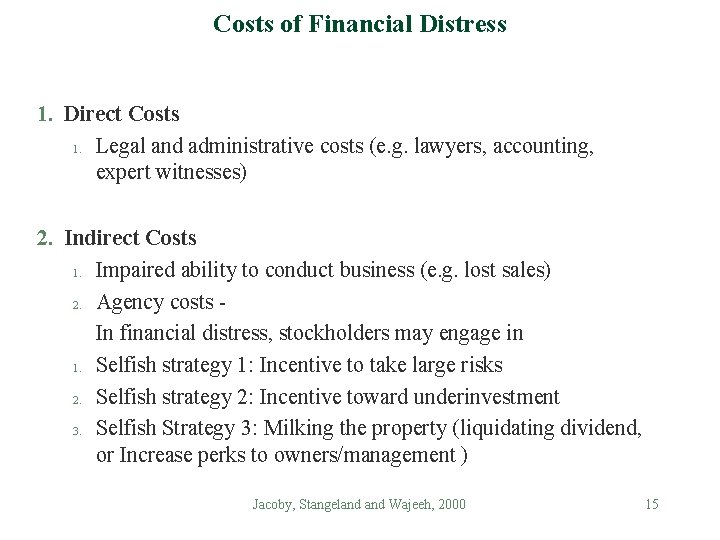 Costs of Financial Distress

1. Direct Costs

1. Legal and administrative costs (e.g. lawyers, accounting, expert witnesses)

2. Indirect Costs

1. Impaired ability to conduct business (e.g. lost sales)

2. Agency costs -

In financial distress, stockholders may engage in

1. Selfish strategy 1: Incentive to take large risks

2. Selfish strategy 2: Incentive toward underinvestment

3. Selfish Strategy 3: Milking the property (liquidating dividend, or Increase perks to owners/management )

Jacoby, Stangeland and Wajeeh, 2000

15